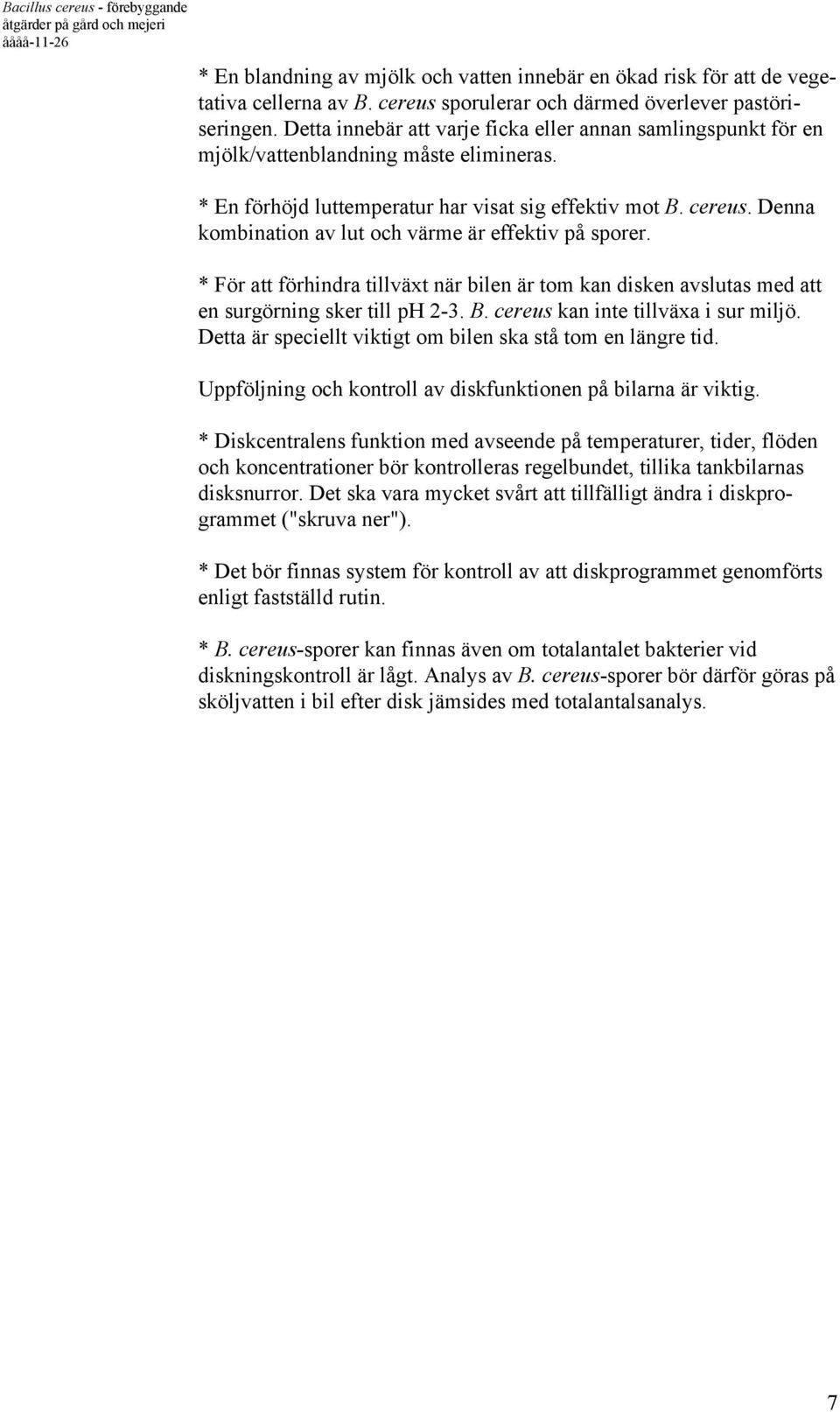 Bacillus cereus - förebyggande åtgärder på gård och mejeri åååå-11-26

* En blandning av mjölk och vatten innebär en ökad risk för att de vegetativa cellerna av B. cereus sporulerar och därmed överlever pastöriseringen. Detta innebär att varje ficka eller annan samlingspunkt för en mjölk/vattenblandning måste elimineras.

* En förhöjd luttemperatur har visat sig effektiv mot B. cereus. Denna kombination av lut och värme är effektiv på sporer.

* För att förhindra tillväxt när bilen är tom kan disken avslutas med att en surgörning sker till pH 2-3. B. cereus kan inte tillväxa i sur miljö. Detta är speciellt viktigt om bilen ska stå tom en längre tid.

Uppföljning och kontroll av diskfunktionen på bilarna är viktig.

* Diskcentralens funktion med avseende på temperaturer, tider, flöden och koncentrationer bör kontrolleras regelbundet, tillika tankbilarnas disksnurror. Det ska vara mycket svårt att tillfälligt ändra i diskprogrammet ("skruva ner").

* Det bör finnas system för kontroll av att diskprogrammet genomförts enligt fastställd rutin.

* B. cereus-sporer kan finnas även om totalantalet bakterier vid diskningskontroll är lågt. Analys av B. cereus-sporer bör därför göras på sköljvatten i bil efter disk jämsides med totalantalsanalys.

7